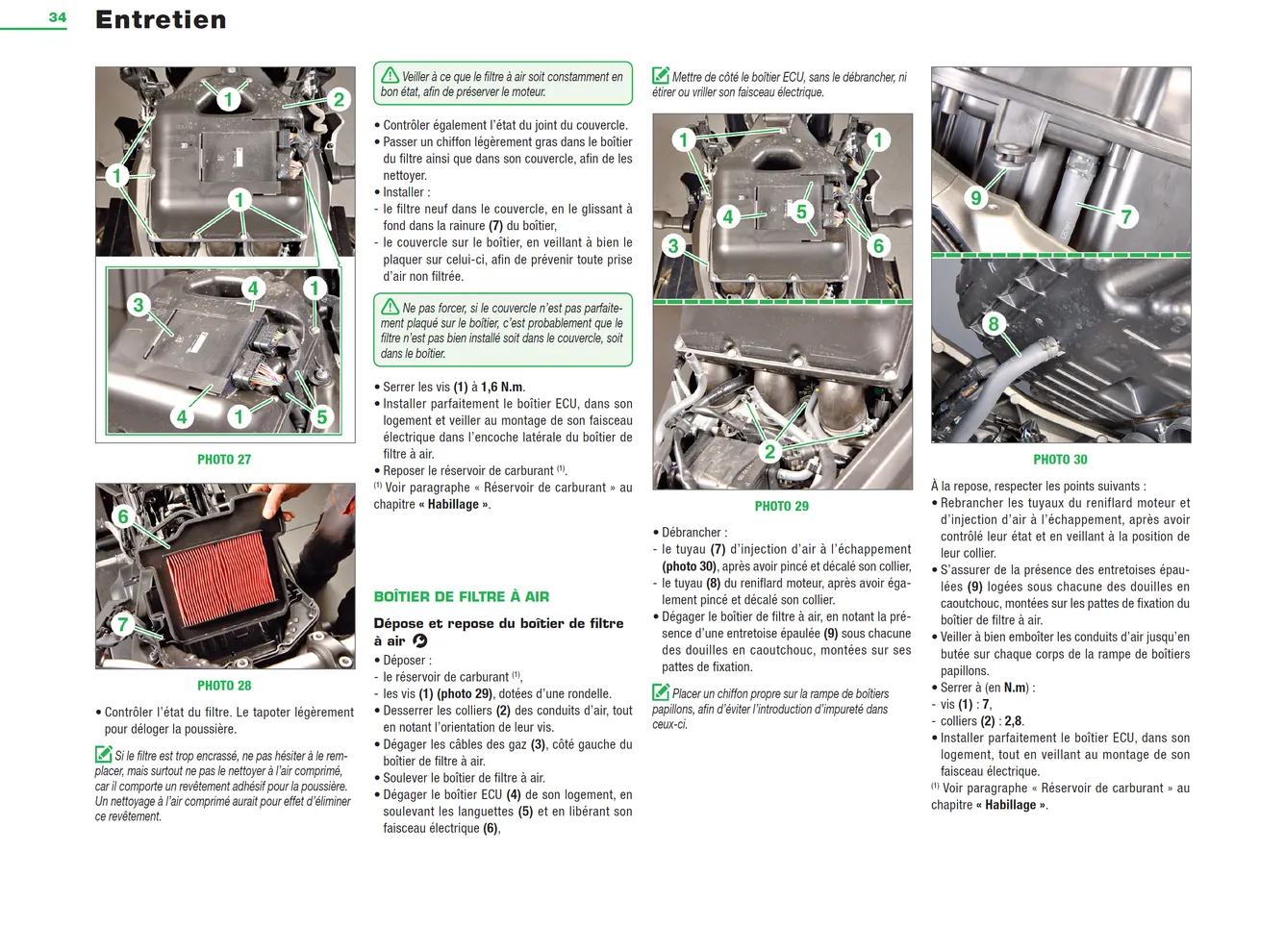 34 Entretien

1
2
1
1
3
4
1
4
1
5

PHOTO 27

6
7

PHOTO 28

• Contrôler l'état du filtre. Le tapoter légèrement pour déloger la poussière.

Si le filtre est trop encrassé, ne pas hésiter à le remplacer, mais surtout ne pas le nettoyer à l'air comprimé, car il comporte un revêtement adhésif pour la poussière. Un nettoyage à l'air comprimé aurait pour effet d'éliminer ce revêtement.

Veiller à ce que le filtre à air soit constamment en bon état, afin de préserver le moteur.

• Contrôler également l'état du joint du couvercle.
• Passer un chiffon légèrement gras dans le boîtier du filtre ainsi que dans son couvercle, afin de les nettoyer.
• Installer :
- le filtre neuf dans le couvercle, en le glissant à fond dans la rainure (7) du boîtier,
- le couvercle sur le boîtier, en veillant à bien le plaquer sur celui-ci, afin de prévenir toute prise d'air non filtrée.

Ne pas forcer, si le couvercle n'est pas parfaitement plaqué sur le boîtier, c'est probablement que le filtre n'est pas bien installé soit dans le couvercle, soit dans le boîtier.

• Serrer les vis (1) à 1,6 N.m.
• Installer parfaitement le boîtier ECU, dans son logement et veiller au montage de son faisceau électrique dans l'encoche latérale du boîtier de filtre à air.
• Reposer le réservoir de carburant $^{(1)}$.
$^{(1)}$ Voir paragraphe « Réservoir de carburant » au chapitre « Habillage ».

BOÎTIER DE FILTRE À AIR

Dépose et repose du boîtier de filtre à air

• Déposer :
- le réservoir de carburant $^{(1)}$,
- les vis (1) (photo 29), dotées d'une rondelle.
• Desserrer les colliers (2) des conduits d'air, tout en notant l'orientation de leur vis.
• Dégager les câbles des gaz (3), côté gauche du boîtier de filtre à air.
• Soulever le boîtier de filtre à air.
• Dégager le boîtier ECU (4) de son logement, en soulevant les languettes (5) et en libérant son faisceau électrique (6),

Mettre de côté le boîtier ECU, sans le débrancher, ni étirer ou vriller son faisceau électrique.

1
1
4
5
3
6
2

PHOTO 29

• Débrancher :
- le tuyau (7) d'injection d'air à l'échappement (photo 30), après avoir pincé et décalé son collier,
- le tuyau (8) du reniflard moteur, après avoir également pincé et décalé son collier.
• Dégager le boîtier de filtre à air, en notant la présence d'une entretoise épaulée (9) sous chacune des douilles en caoutchouc, montées sur ses pattes de fixation.

Placer un chiffon propre sur la rampe de boîtiers papillons, afin d'éviter l'introduction d'impureté dans ceux-ci.

9
7
8

PHOTO 30

À la repose, respecter les points suivants :
• Rebrancher les tuyaux du reniflard moteur et d'injection d'air à l'échappement, après avoir contrôlé leur état et en veillant à la position de leur collier.
• S'assurer de la présence des entretoises épaulées (9) logées sous chacune des douilles en caoutchouc, montées sur les pattes de fixation du boîtier de filtre à air.
• Veiller à bien emboîter les conduits d'air jusqu'en butée sur chaque corps de la rampe de boîtiers papillons.
• Serrer à (en N.m) :
- vis (1) : 7,
- colliers (2) : 2,8.
• Installer parfaitement le boîtier ECU, dans son logement, tout en veillant au montage de son faisceau électrique.
$^{(1)}$ Voir paragraphe « Réservoir de carburant » au chapitre « Habillage ».